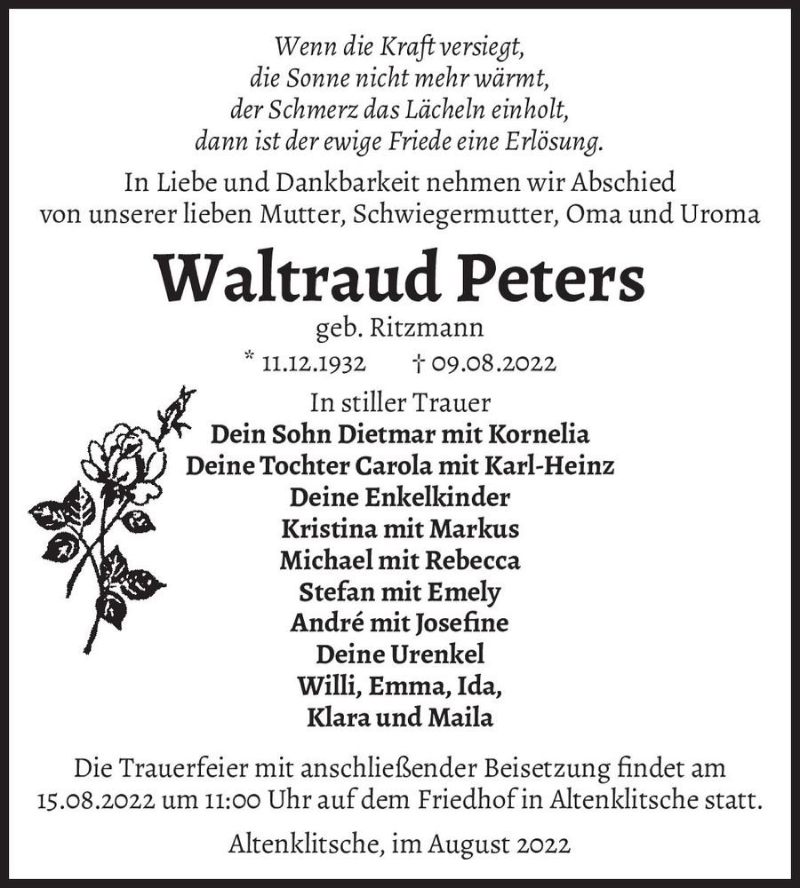 Wenn die Kraft versiegt,
die Sonne nicht mehr wärmt,
der Schmerz das Lächeln einholt,
dann ist der ewige Friede eine Erlösung.

In Liebe und Dankbarkeit nehmen wir Abschied von unserer lieben Mutter, Schwiegermutter, Oma und Uroma

Waltraud Peters

geb. Ritzmann

* 11.12.1932 † 09.08.2022

In stiller Trauer
Dein Sohn Dietmar mit Kornelia
Deine Tochter Carola mit Karl-Heinz
Deine Enkelkinder
Kristina mit Markus
Michael mit Rebecca
Stefan mit Emely
André mit Josefine
Deine Urenkel
Willi, Emma, Ida,
Klara und Maila

Die Trauerfeier mit anschließender Beisetzung findet am 15.08.2022 um 11:00 Uhr auf dem Friedhof in Altenklitsche statt.

Altenklitsche, im August 2022